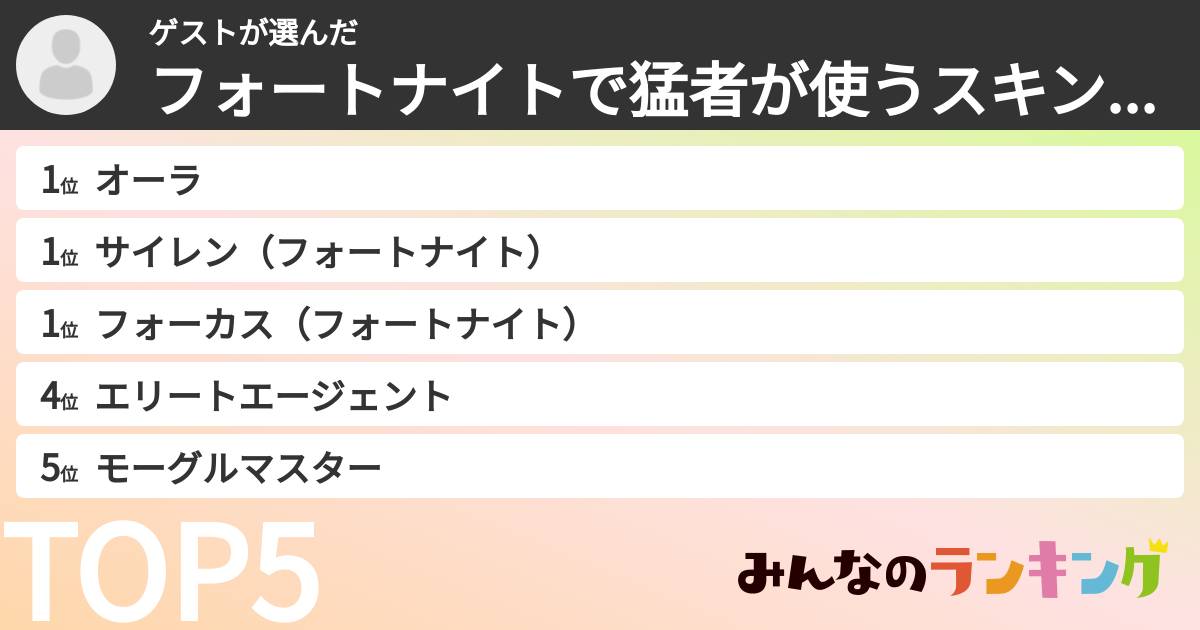 ゲストが選んだ
フォートナイトで猛者が使うスキン…

1位 オーラ
1位 サイレン（フォートナイト）
1位 フォーカス（フォートナイト）
4位 エリートエージェント
5位 モーグルマスター

TOP5

みんなのランキング